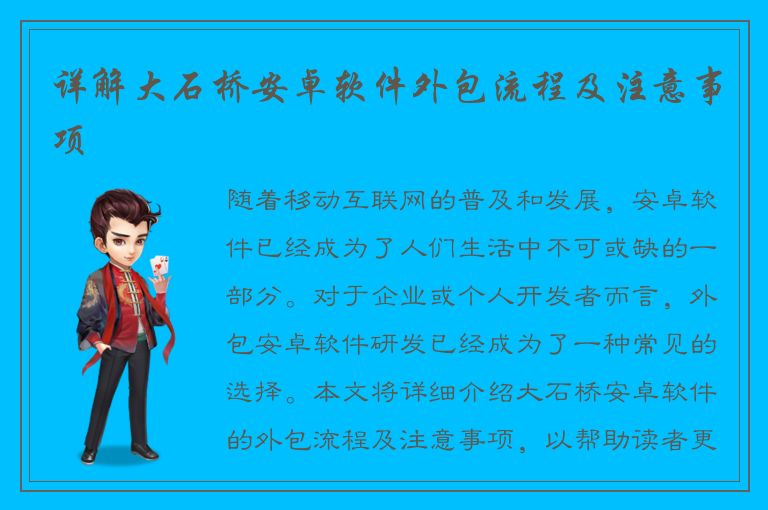 详解大石桥安卓软件外包流程及注意事项

随着移动互联网的普及和发展，安卓软件已经成为了人们生活中不可或缺的一部分。对于企业或个人开发者而言，外包安卓软件研发已经成为了一种常见的选择。本文将详细介绍大石桥安卓软件的外包流程及注意事项，以帮助读者更